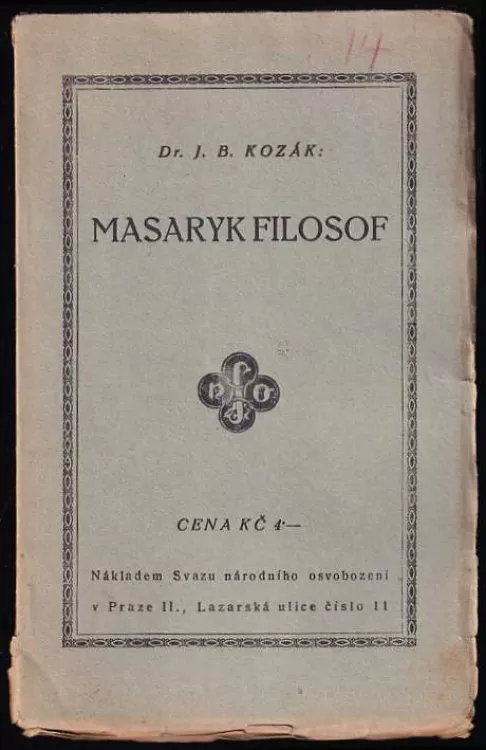 14

Dr. J. B. KOZÁK:

MASARYK FILOSOF

CENA KČ 4·—

Nákladem Svazu národního osvobození
v Praze II., Lazarská ulice číslo 11